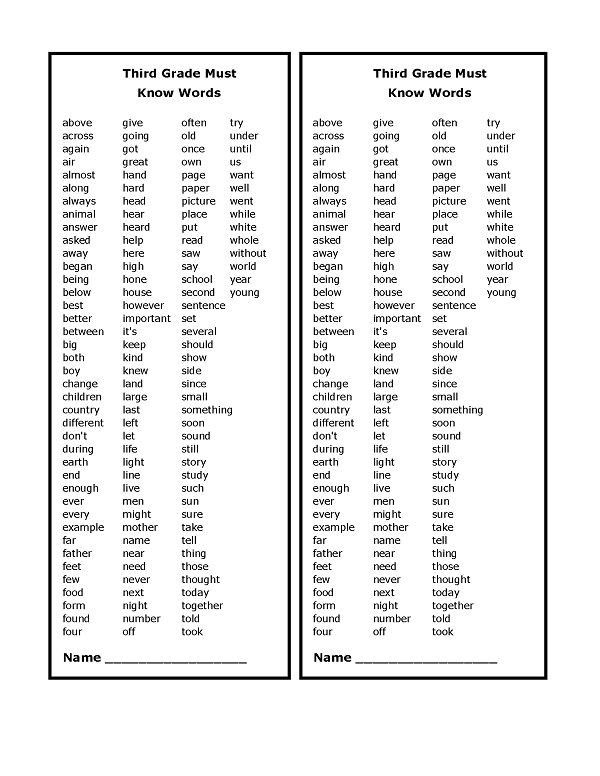 Third Grade Must Know Words

above
across
again
air
almost
along
always
animal
answer
asked
away
began
being
below
best
better
between
big
both
boy
change
children
country
different
don't
during
earth
end
enough
ever
every
example
far
father
feet
few
food
form
found
four

give
going
got
great
hand
hard
head
hear
heard
help
here
high
hone
house
however
important
it's
keep
kind
knew
land
large
last
left
let
life
light
line
live
men
might
mother
name
near
need
never
next
night
number
off

often
old
once
own
page
paper
picture
place
put
read
saw
say
school
second
sentence
set
several
should
show
side
since
small
something
soon
sound
still
story
study
such
sun
sure
take
tell
thing
those
thought
today
together
told
took

try
under
until
us
want
well
went
while
white
whole
without
world
year
young

Name ________________

Third Grade Must Know Words

above
across
again
air
almost
along
always
animal
answer
asked
away
began
being
below
best
better
between
big
both
boy
change
children
country
different
don't
during
earth
end
enough
ever
every
example
far
father
feet
few
food
form
found
four

give
going
got
great
hand
hard
head
hear
heard
help
here
high
hone
house
however
important
it's
keep
kind
knew
land
large
last
left
let
life
light
line
live
men
might
mother
name
near
need
never
next
night
number
off

often
old
once
own
page
paper
picture
place
put
read
saw
say
school
second
sentence
set
several
should
show
side
since
small
something
soon
sound
still
story
study
such
sun
sure
take
tell
thing
those
thought
today
together
told
took

try
under
until
us
want
well
went
while
white
whole
without
world
year
young

Name ________________